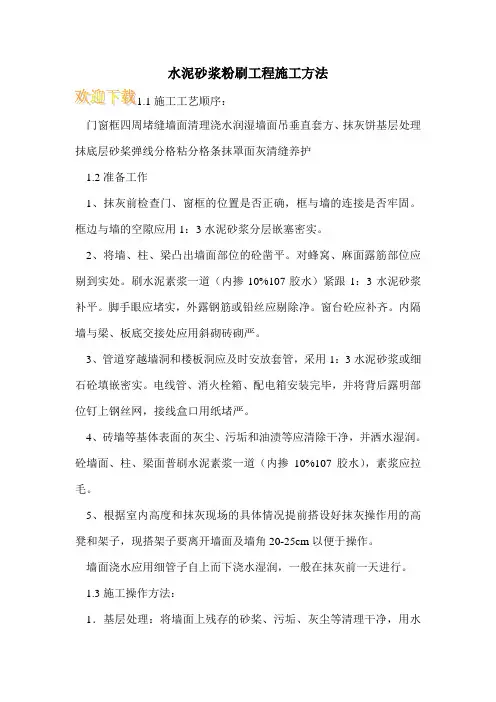 水泥砂浆粉刷工程施工方法

欢迎下载

1.1 施工工艺顺序：

门窗框四周堵缝墙面清理浇水润湿墙面吊垂直套方、抹灰饼基层处理抹底层砂浆弹线分格粘分格条抹罩面灰清缝养护

1.2 准备工作

1、抹灰前检查门、窗框的位置是否正确，框与墙的连接是否牢固。框边与墙的空隙应用 1：3 水泥砂浆分层嵌塞密实。

2、将墙、柱、梁凸出墙面部位的砼凿平。对蜂窝、麻面露筋部位应剔到实处。刷水泥素浆一道（内掺 10%107 胶水）紧跟 1：3 水泥砂浆补平。脚手眼应堵实，外露钢筋或铅丝应剔除净。窗台砼应补齐。内隔墙与梁、板底交接处应用斜砌砖砌严。

3、管道穿越墙洞和楼板洞应及时安放套管，采用 1：3 水泥砂浆或细石砼填嵌密实。电线管、消火栓箱、配电箱安装完毕，并将背后露明部位钉上钢丝网，接线盒口用纸堵严。

4、砖墙等基体表面的灰尘、污垢和油渍等应清除干净，并洒水湿润。砼墙面、柱、梁面普刷水泥素浆一道（内掺 10%107 胶水），素浆应拉毛。

5、根据室内高度和抹灰现场的具体情况提前搭设好抹灰操作用的高凳和架子，现搭架子要离开墙面及墙角 20-25cm 以便于操作。

墙面浇水应用细管子自上而下浇水湿润，一般在抹灰前一天进行。

1.3 施工操作方法：

1．基层处理：将墙面上残存的砂浆、污垢、灰尘等清理干净，用水